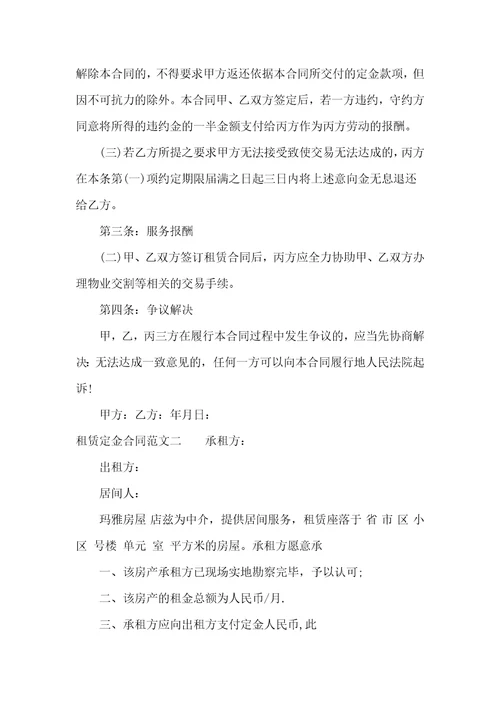 解除本合同的，不得要求甲方返还依据本合同所交付的定金款项，但因不可抗力的除外。本合同甲、乙双方签定后，若一方违约，守约方同意将所得的违约金的一半金额支付给丙方作为丙方劳动的报酬。

(三)若乙方所提之要求甲方无法接受致使交易无法达成的，丙方在本条第(一)项约定期限届满之日起三日内将上述意向金无息退还给乙方。

第三条：服务报酬

(二)甲、乙双方签订租赁合同后，丙方应全力协助甲、乙双方办理物业交割等相关的交易手续。

第四条：争议解决

甲，乙，丙三方在履行本合同过程中发生争议的，应当先协商解决;无法达成一致意见的，任何一方可以向本合同履行地人民法院起诉!

甲方：乙方：年月日：

租赁定金合同范文二　　承租方：

出租方：

居间人：

玛雅房屋 店兹为中介，提供居间服务，租赁座落于 省 市 区 小区 号楼 单元 室 平方米的房屋。承租方愿意承

一、该房产承租方已现场实地勘察完毕，予以认可;

二、该房产的租金总额为人民币/月.

三、承租方应向出租方支付定金人民币,此